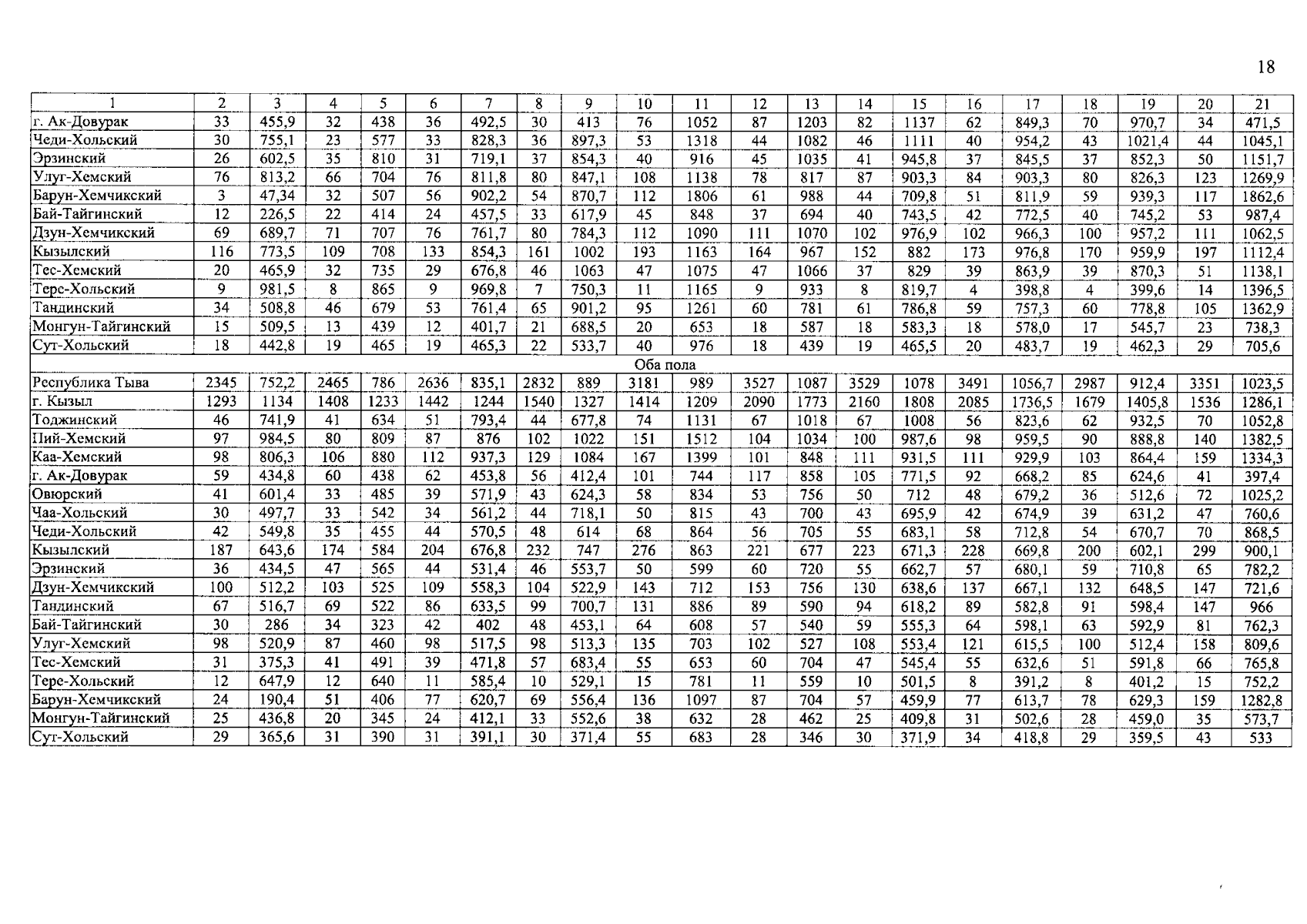 18

| 1 | 2 | 3 | 4 | 5 | 6 | 7 | 8 | 9 | 10 | 11 | 12 | 13 | 14 | 15 | 16 | 17 | 18 | 19 | 20 | 21 |
|---|---|---|---|---|---|---|---|---|---|---|---|---|---|---|---|---|---|---|---|---|
| г. Ак-Довурак | 33 | 455,9 | 32 | 438 | 36 | 492,5 | 30 | 413 | 76 | 1052 | 87 | 1203 | 82 | 1137 | 62 | 849,3 | 70 | 970,7 | 34 | 471,5 |
| Чеди-Хольский | 30 | 755,1 | 23 | 577 | 33 | 828,3 | 36 | 897,3 | 53 | 1318 | 44 | 1082 | 46 | 1111 | 40 | 954,2 | 43 | 1021,4 | 44 | 1045,1 |
| Эрзинский | 26 | 602,5 | 35 | 810 | 31 | 719,1 | 37 | 854,3 | 40 | 916 | 45 | 1035 | 41 | 945,8 | 37 | 845,5 | 37 | 852,3 | 50 | 1151,7 |
| Улуг-Хемский | 76 | 813,2 | 66 | 704 | 76 | 811,8 | 80 | 847,1 | 108 | 1138 | 78 | 817 | 87 | 903,3 | 84 | 903,3 | 80 | 826,3 | 123 | 1269,9 |
| Барун-Хемчикский | 3 | 47,34 | 32 | 507 | 56 | 902,2 | 54 | 870,7 | 112 | 1806 | 61 | 988 | 44 | 709,8 | 51 | 811,9 | 59 | 939,3 | 117 | 1862,6 |
| Бай-Тайгинский | 12 | 226,5 | 22 | 414 | 24 | 457,5 | 33 | 617,9 | 45 | 848 | 37 | 694 | 40 | 743,5 | 42 | 772,5 | 40 | 745,2 | 53 | 987,4 |
| Дзун-Хемчикский | 69 | 689,7 | 71 | 707 | 76 | 761,7 | 80 | 784,3 | 112 | 1090 | 111 | 1070 | 102 | 976,9 | 102 | 966,3 | 100 | 957,2 | 111 | 1062,5 |
| Кызылский | 116 | 773,5 | 109 | 708 | 133 | 854,3 | 161 | 1002 | 193 | 1163 | 164 | 967 | 152 | 882 | 173 | 976,8 | 170 | 959,9 | 197 | 1112,4 |
| Тес-Хемский | 20 | 465,9 | 32 | 735 | 29 | 676,8 | 46 | 1063 | 47 | 1075 | 47 | 1066 | 37 | 829 | 39 | 863,9 | 39 | 870,3 | 51 | 1138,1 |
| Тере-Хольский | 9 | 981,5 | 8 | 865 | 9 | 969,8 | 7 | 750,3 | 11 | 1165 | 9 | 933 | 8 | 819,7 | 4 | 398,8 | 4 | 399,6 | 14 | 1396,5 |
| Тандинский | 34 | 508,8 | 46 | 679 | 53 | 761,4 | 65 | 901,2 | 95 | 1261 | 60 | 781 | 61 | 786,8 | 59 | 757,3 | 60 | 778,8 | 105 | 1362,9 |
| Монгун-Тайгинский | 15 | 509,5 | 13 | 439 | 12 | 401,7 | 21 | 688,5 | 20 | 653 | 18 | 587 | 18 | 583,3 | 18 | 578,0 | 17 | 545,7 | 23 | 738,3 |
| Сут-Хольский | 18 | 442,8 | 19 | 465 | 19 | 465,3 | 22 | 533,7 | 40 | 976 | 18 | 439 | 19 | 465,5 | 20 | 483,7 | 19 | 462,3 | 29 | 705,6 |
| Оба пола | | | | | | | | | | | | | | | | | | | | |
| Республика Тыва | 2345 | 752,2 | 2465 | 786 | 2636 | 835,1 | 2832 | 889 | 3181 | 989 | 3527 | 1087 | 3529 | 1078 | 3491 | 1056,7 | 2987 | 912,4 | 3351 | 1023,5 |
| г. Кызыл | 1293 | 1134 | 1408 | 1233 | 1442 | 1244 | 1540 | 1327 | 1414 | 1209 | 2090 | 1773 | 2160 | 1808 | 2085 | 1736,5 | 1679 | 1405,8 | 1536 | 1286,1 |
| Тоджинский | 46 | 741,9 | 41 | 634 | 51 | 793,4 | 44 | 677,8 | 74 | 1131 | 67 | 1018 | 67 | 1008 | 56 | 823,6 | 62 | 932,5 | 70 | 1052,8 |
| Пий-Хемский | 97 | 984,5 | 80 | 809 | 87 | 876 | 102 | 1022 | 151 | 1512 | 104 | 1034 | 100 | 987,6 | 98 | 959,5 | 90 | 888,8 | 140 | 1382,5 |
| Каа-Хемский | 98 | 806,3 | 106 | 880 | 112 | 937,3 | 129 | 1084 | 167 | 1399 | 101 | 848 | 111 | 931,5 | 111 | 929,9 | 103 | 864,4 | 159 | 1334,3 |
| г. Ак-Довурак | 59 | 434,8 | 60 | 438 | 62 | 453,8 | 56 | 412,4 | 101 | 744 | 117 | 858 | 105 | 771,5 | 92 | 668,2 | 85 | 624,6 | 41 | 397,4 |
| Овюрский | 41 | 601,4 | 33 | 485 | 39 | 571,9 | 43 | 624,3 | 58 | 834 | 53 | 756 | 50 | 712 | 48 | 679,2 | 36 | 512,6 | 72 | 1025,2 |
| Чаа-Хольский | 30 | 497,7 | 33 | 542 | 34 | 561,2 | 44 | 718,1 | 50 | 815 | 43 | 700 | 43 | 695,9 | 42 | 674,9 | 39 | 631,2 | 47 | 760,6 |
| Чеди-Хольский | 42 | 549,8 | 35 | 455 | 44 | 570,5 | 48 | 614 | 68 | 864 | 56 | 705 | 55 | 683,1 | 58 | 712,8 | 54 | 670,7 | 70 | 868,5 |
| Кызылский | 187 | 643,6 | 174 | 584 | 204 | 676,8 | 232 | 747 | 276 | 863 | 221 | 677 | 223 | 671,3 | 228 | 669,8 | 200 | 602,1 | 299 | 900,1 |
| Эрзинский | 36 | 434,5 | 47 | 565 | 44 | 531,4 | 46 | 553,7 | 50 | 599 | 60 | 720 | 55 | 662,7 | 57 | 680,1 | 59 | 710,8 | 65 | 782,2 |
| Дзун-Хемчикский | 100 | 512,2 | 103 | 525 | 109 | 558,3 | 104 | 522,9 | 143 | 712 | 153 | 756 | 130 | 638,6 | 137 | 667,1 | 132 | 648,5 | 147 | 721,6 |
| Тандинский | 67 | 516,7 | 69 | 522 | 86 | 633,5 | 99 | 700,7 | 131 | 886 | 89 | 590 | 94 | 618,2 | 89 | 582,8 | 91 | 598,4 | 147 | 966 |
| Бай-Тайгинский | 30 | 286 | 34 | 323 | 42 | 402 | 48 | 453,1 | 64 | 608 | 57 | 540 | 59 | 555,3 | 64 | 598,1 | 63 | 592,9 | 81 | 762,3 |
| Улуг-Хемский | 98 | 520,9 | 87 | 460 | 98 | 517,5 | 98 | 513,3 | 135 | 703 | 102 | 527 | 108 | 553,4 | 121 | 615,5 | 100 | 512,4 | 158 | 809,6 |
| Тес-Хемский | 31 | 375,3 | 41 | 491 | 39 | 471,8 | 57 | 683,4 | 55 | 653 | 60 | 704 | 47 | 545,4 | 55 | 632,6 | 51 | 591,8 | 66 | 765,8 |
| Тере-Хольский | 12 | 647,9 | 12 | 640 | 11 | 585,4 | 10 | 529,1 | 15 | 781 | 11 | 559 | 10 | 501,5 | 8 | 391,2 | 8 | 401,2 | 15 | 752,2 |
| Барун-Хемчикский | 24 | 190,4 | 51 | 406 | 77 | 620,7 | 69 | 556,4 | 136 | 1097 | 87 | 704 | 57 | 459,9 | 77 | 613,7 | 78 | 629,3 | 159 | 1282,8 |
| Монгун-Тайгинский | 25 | 436,8 | 20 | 345 | 24 | 412,1 | 33 | 552,6 | 38 | 632 | 28 | 462 | 25 | 409,8 | 31 | 502,6 | 28 | 459,0 | 35 | 573,7 |
| Сут-Хольский | 29 | 365,6 | 31 | 390 | 31 | 391,1 | 30 | 371,4 | 55 | 683 | 28 | 346 | 30 | 371,9 | 34 | 418,8 | 29 | 359,5 | 43 | 533 |